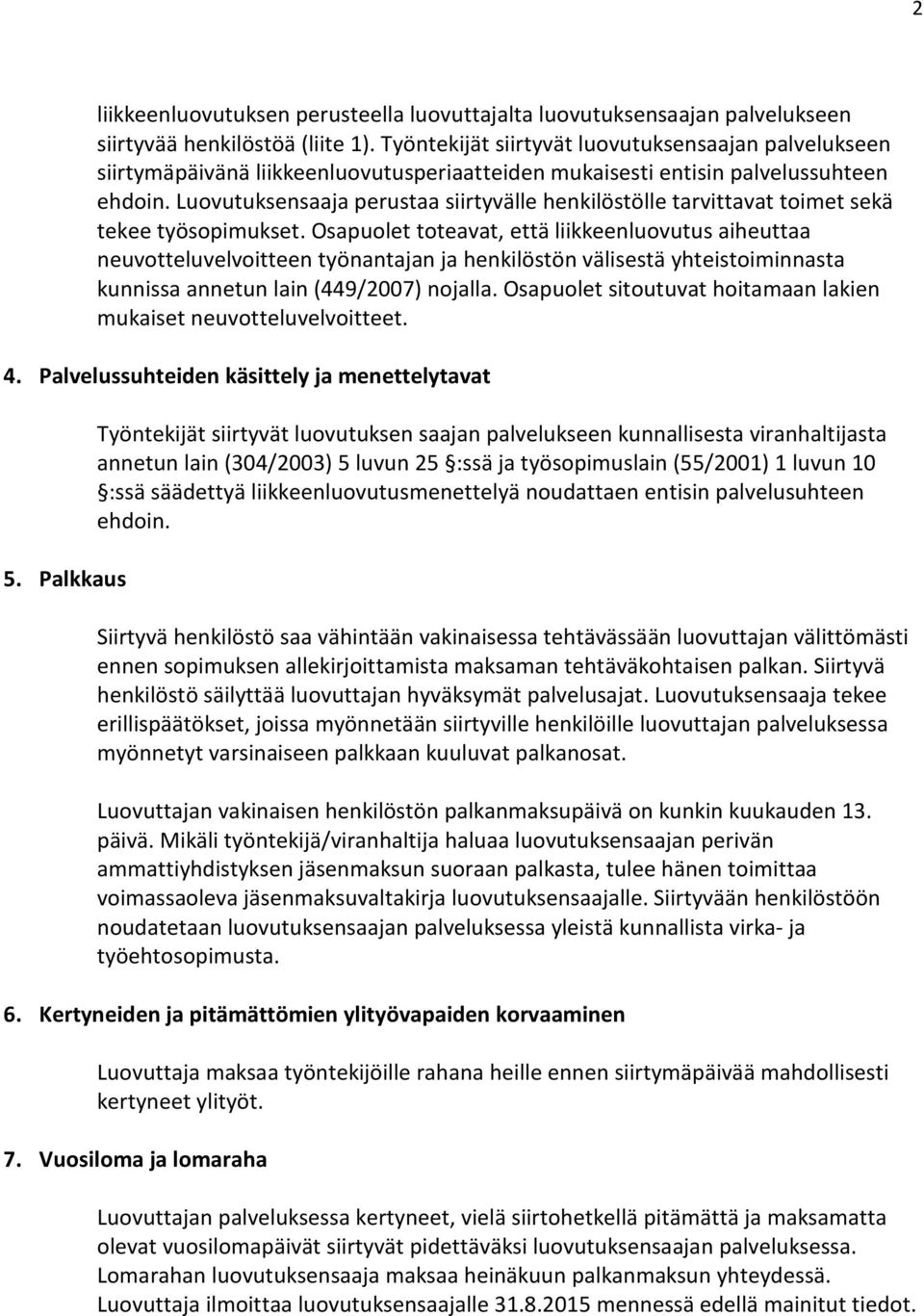 2

liikkeenluovutuksen perusteella luovuttajalta luovutuksensaajan palvelukseen siirtyvää henkilöstöä (liite 1). Työntekijät siirtyvät luovutuksensaajan palvelukseen siirtymäpäivänä liikkeenluovutusperiaatteiden mukaisesti entisin palvelussuhteen ehdoin. Luovutuksensaaja perustaa siirtyvälle henkilöstölle tarvittavat toimet sekä tekee työsopimukset. Osapuolet toteavat, että liikkeenluovutus aiheuttaa neuvotteluvelvoitteen työnantajan ja henkilöstön välisestä yhteistoiminnasta kunnissa annetun lain (449/2007) nojalla. Osapuolet sitoutuvat hoitamaan lakien mukaiset neuvotteluvelvoitteet.

4. Palvelussuhteiden käsittely ja menettelytavat

Työntekijät siirtyvät luovutuksen saajan palvelukseen kunnallisesta viranhaltijasta annetun lain (304/2003) 5 luvun 25 :ssä ja työsopimuslain (55/2001) 1 luvun 10 :ssä säädettyä liikkeenluovutusmenettelyä noudattaen entisin palvelusuhteen ehdoin.

5. Palkkaus

Siirtyvä henkilöstö saa vähintään vakinaisessa tehtävässään luovuttajan välittömästi ennen sopimuksen allekirjoittamista maksaman tehtäväkohtaisen palkan. Siirtyvä henkilöstö säilyttää luovuttajan hyväksymät palvelusajat. Luovutuksensaaja tekee erillispäätökset, joissa myönnetään siirtyville henkilöille luovuttajan palveluksessa myönnetyt varsinaiseen palkkaan kuuluvat palkanosat.

Luovuttajan vakinaisen henkilöstön palkanmaksupäivä on kunkin kuukauden 13. päivä. Mikäli työntekijä/viranhaltija haluaa luovutuksensaajan perivän ammattiyhdistyksen jäsenmaksun suoraan palkasta, tulee hänen toimittaa voimassaoleva jäsenmaksuvaltakirja luovutuksensaajalle. Siirtyvään henkilöstöön noudatetaan luovutuksensaajan palveluksessa yleistä kunnallista virka- ja työehtosopimusta.

6. Kertyneiden ja pitämättömien ylityövapaiden korvaaminen

Luovuttaja maksaa työntekijöille rahana heille ennen siirtymäpäivää mahdollisesti kertyneet ylityöt.

7. Vuosiloma ja lomaraha

Luovuttajan palveluksessa kertyneet, vielä siirtohetkellä pitämättä ja maksamatta olevat vuosilomapäivät siirtyvät pidettäväksi luovutuksensaajan palveluksessa. Lomarahan luovutuksensaaja maksaa heinäkuun palkanmaksun yhteydessä. Luovuttaja ilmoittaa luovutuksensaajalle 31.8.2015 mennessä edellä mainitut tiedot.